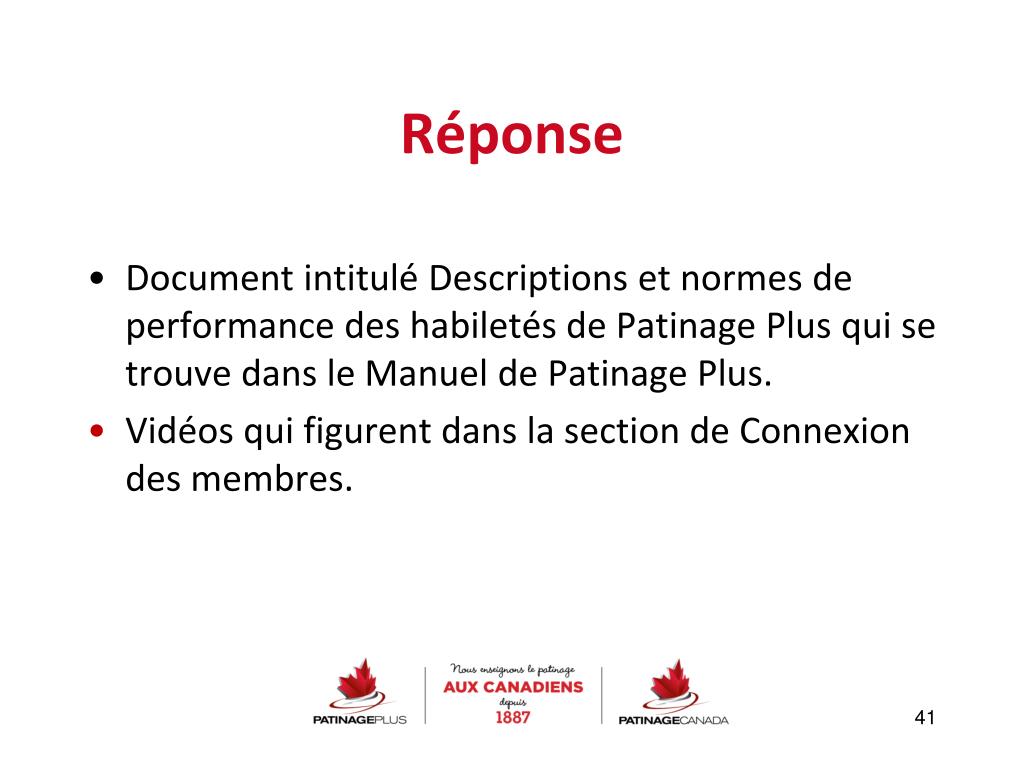 Réponse

• Document intitulé Descriptions et normes de performance des habiletés de Patinage Plus qui se trouve dans le Manuel de Patinage Plus.

• Vidéos qui figurent dans la section de Connexion des membres.

PATINAGEPLUS

Nous enseignons le patinage
AUX CANADIENS
depuis
1887

PATINAGECANADA

41